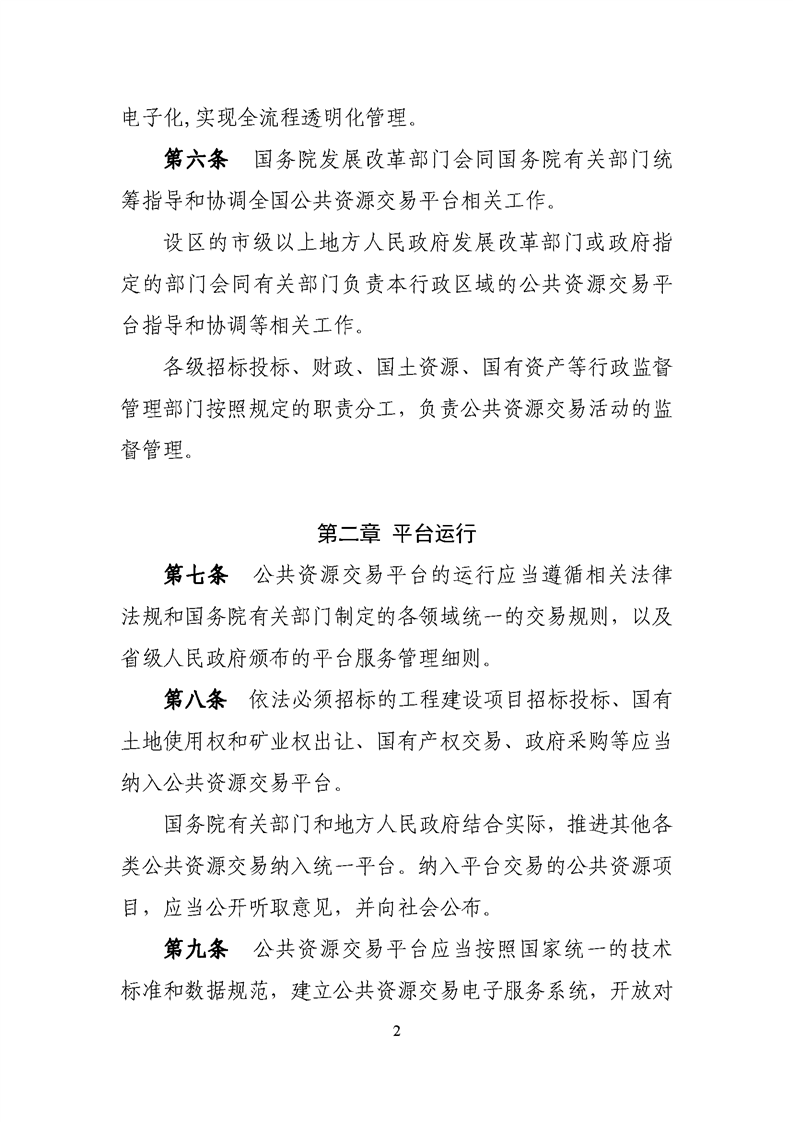 电子化,实现全流程透明化管理。

第六条　国务院发展改革部门会同国务院有关部门统筹指导和协调全国公共资源交易平台相关工作。

设区的市级以上地方人民政府发展改革部门或政府指定的部门会同有关部门负责本行政区域的公共资源交易平台指导和协调等相关工作。

各级招标投标、财政、国土资源、国有资产等行政监督管理部门按照规定的职责分工，负责公共资源交易活动的监督管理。

第二章　平台运行

第七条　公共资源交易平台的运行应当遵循相关法律法规和国务院有关部门制定的各领域统一的交易规则，以及省级人民政府颁布的平台服务管理细则。

第八条　依法必须招标的工程建设项目招标投标、国有土地使用权和矿业权出让、国有产权交易、政府采购等应当纳入公共资源交易平台。

国务院有关部门和地方人民政府结合实际，推进其他各类公共资源交易纳入统一平台。纳入平台交易的公共资源项目，应当公开听取意见，并向社会公布。

第九条　公共资源交易平台应当按照国家统一的技术标准和数据规范，建立公共资源交易电子服务系统，开放对

2